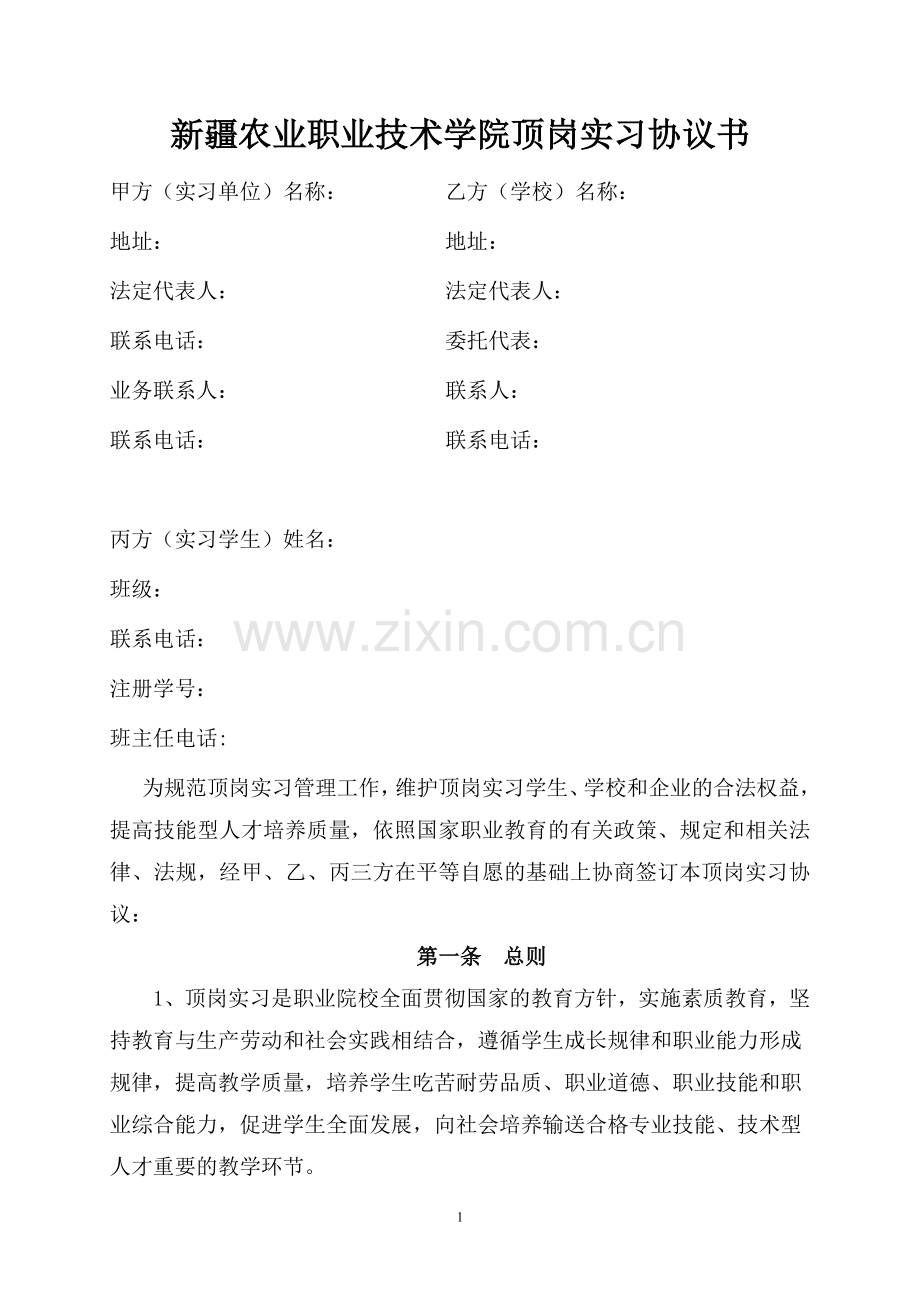 新疆农业职业技术学院顶岗实习协议书

甲方（实习单位）名称：

地址：

法定代表人：

联系电话：

业务联系人：

联系电话：

乙方（学校）名称：

地址：

法定代表人：

委托代表：

联系人：

联系电话：

丙方（实习学生）姓名：

班级：

联系电话：

www.zixin.com.cn

注册学号：

班主任电话：

为规范顶岗实习管理工作，维护顶岗实习学生、学校和企业的合法权益，提高技能型人才培养质量，依照国家职业教育的有关政策、规定和相关法律、法规，经甲、乙、丙三方在平等自愿的基础上协商签订本顶岗实习协议：

第一条 总则

1、顶岗实习是职业院校全面贯彻国家的教育方针，实施素质教育，坚持教育与生产劳动和社会实践相结合，遵循学生成长规律和职业能力形成规律，提高教学质量，培养学生吃苦耐劳品质、职业道德、职业技能和职业综合能力，促进学生全面发展，向社会培养输送合格专业技能、技术型人才重要的教学环节。

1